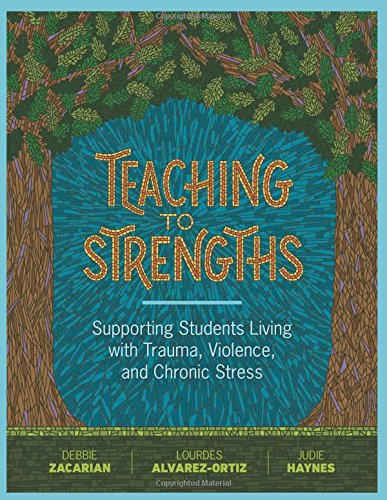 Copyrighted Material

TEACHING TO STRENGTHS

Supporting Students Living with Trauma, Violence, and Chronic Stress

DEBBIE ZACARIAN

LOURDES ALVAREZ-ORTIZ

JUDIE HAYNES

Copyrighted Material